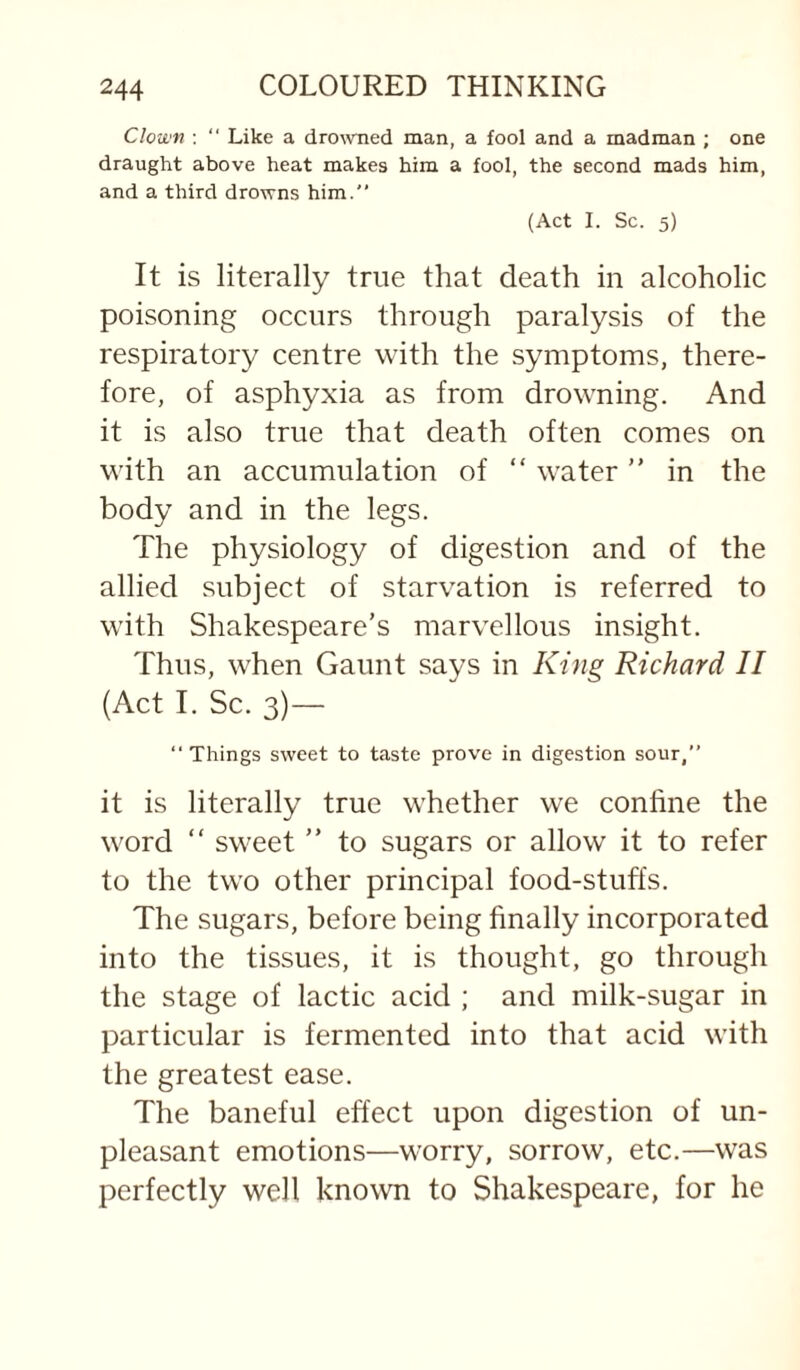 244 COLOURED THINKING

Clown : " Like a drowned man, a fool and a madman ; one draught above heat makes him a fool, the second mads him, and a third drowns him."
(Act I. Sc. 5)

It is literally true that death in alcoholic poisoning occurs through paralysis of the respiratory centre with the symptoms, therefore, of asphyxia as from drowning. And it is also true that death often comes on with an accumulation of " water " in the body and in the legs.

The physiology of digestion and of the allied subject of starvation is referred to with Shakespeare's marvellous insight.

Thus, when Gaunt says in King Richard II (Act I. Sc. 3)—

" Things sweet to taste prove in digestion sour,"

it is literally true whether we confine the word " sweet " to sugars or allow it to refer to the two other principal food-stuffs.

The sugars, before being finally incorporated into the tissues, it is thought, go through the stage of lactic acid ; and milk-sugar in particular is fermented into that acid with the greatest ease.

The baneful effect upon digestion of unpleasant emotions—worry, sorrow, etc.—was perfectly well known to Shakespeare, for he